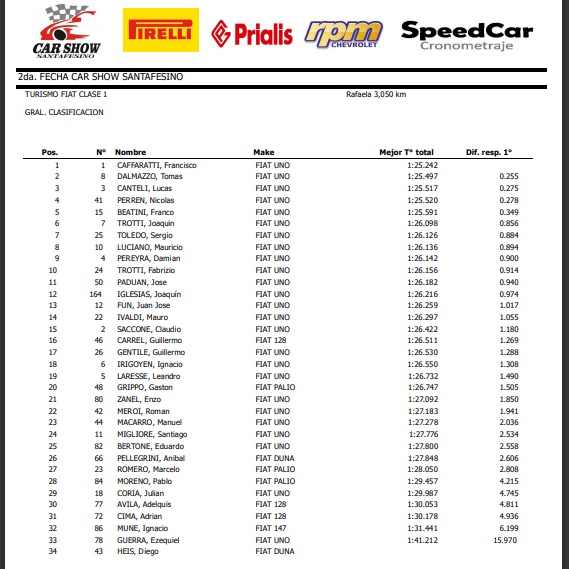 CAR SHOW SANTAFESINO
PIRELLI
Prialis
rpm CHEVROLET
SpeedCar Cronometraje

2da. FECHA CAR SHOW SANTAFESINO

TURISMO FIAT CLASE 1

Rafaela 3,050 km

GRAL. CLASIFICACION

| Pos. | N° | Nombre | Make | Mejor T° total | Dif. resp. 1° |
|---|---|---|---|---|---|
| 1 | 1 | CAFFARATTI, Francisco | FIAT UNO | 1:25.242 | |
| 2 | 8 | DALMAZZO, Tomas | FIAT UNO | 1:25.497 | 0.255 |
| 3 | 3 | CANTELI, Lucas | FIAT UNO | 1:25.517 | 0.275 |
| 4 | 41 | PERREN, Nicolas | FIAT UNO | 1:25.520 | 0.278 |
| 5 | 15 | BEATINI, Franco | FIAT UNO | 1:25.591 | 0.349 |
| 6 | 7 | TROTTI, Joaquin | FIAT UNO | 1:26.098 | 0.856 |
| 7 | 25 | TOLEDO, Sergio | FIAT UNO | 1:26.126 | 0.884 |
| 8 | 10 | LUCIANO, Mauricio | FIAT UNO | 1:26.136 | 0.894 |
| 9 | 4 | PEREYRA, Damian | FIAT UNO | 1:26.142 | 0.900 |
| 10 | 24 | TROTTI, Fabrizio | FIAT UNO | 1:26.156 | 0.914 |
| 11 | 50 | PADUAN, Jose | FIAT UNO | 1:26.182 | 0.940 |
| 12 | 164 | IGLESIAS, Joaquín | FIAT UNO | 1:26.216 | 0.974 |
| 13 | 12 | FUN, Juan Jose | FIAT UNO | 1:26.259 | 1.017 |
| 14 | 22 | IVALDI, Mauro | FIAT UNO | 1:26.297 | 1.055 |
| 15 | 2 | SACCONE, Claudio | FIAT UNO | 1:26.422 | 1.180 |
| 16 | 46 | CARREL, Guillermo | FIAT 128 | 1:26.511 | 1.269 |
| 17 | 26 | GENTILE, Guillermo | FIAT UNO | 1:26.530 | 1.288 |
| 18 | 6 | IRIGOYEN, Ignacio | FIAT UNO | 1:26.550 | 1.308 |
| 19 | 5 | LARESSE, Leandro | FIAT UNO | 1:26.732 | 1.490 |
| 20 | 48 | GRIPPO, Gaston | FIAT PALIO | 1:26.747 | 1.505 |
| 21 | 80 | ZANEL, Enzo | FIAT UNO | 1:27.092 | 1.850 |
| 22 | 42 | MEROI, Roman | FIAT UNO | 1:27.183 | 1.941 |
| 23 | 44 | MACARRO, Manuel | FIAT UNO | 1:27.278 | 2.036 |
| 24 | 11 | MIGLIORE, Santiago | FIAT UNO | 1:27.776 | 2.534 |
| 25 | 82 | BERTONE, Eduardo | FIAT UNO | 1:27.800 | 2.558 |
| 26 | 66 | PELLEGRINI, Anibal | FIAT DUNA | 1:27.848 | 2.606 |
| 27 | 23 | ROMERO, Marcelo | FIAT PALIO | 1:28.050 | 2.808 |
| 28 | 84 | MORENO, Pablo | FIAT PALIO | 1:29.457 | 4.215 |
| 29 | 18 | CORIA, Julian | FIAT UNO | 1:29.987 | 4.745 |
| 30 | 77 | AVILA, Adelquis | FIAT 128 | 1:30.053 | 4.811 |
| 31 | 72 | CIMA, Adrian | FIAT 128 | 1:30.178 | 4.936 |
| 32 | 86 | MUNE, Ignacio | FIAT 147 | 1:31.441 | 6.199 |
| 33 | 78 | GUERRA, Ezequiel | FIAT UNO | 1:41.212 | 15.970 |
| 34 | 43 | HEIS, Diego | FIAT DUNA | | |